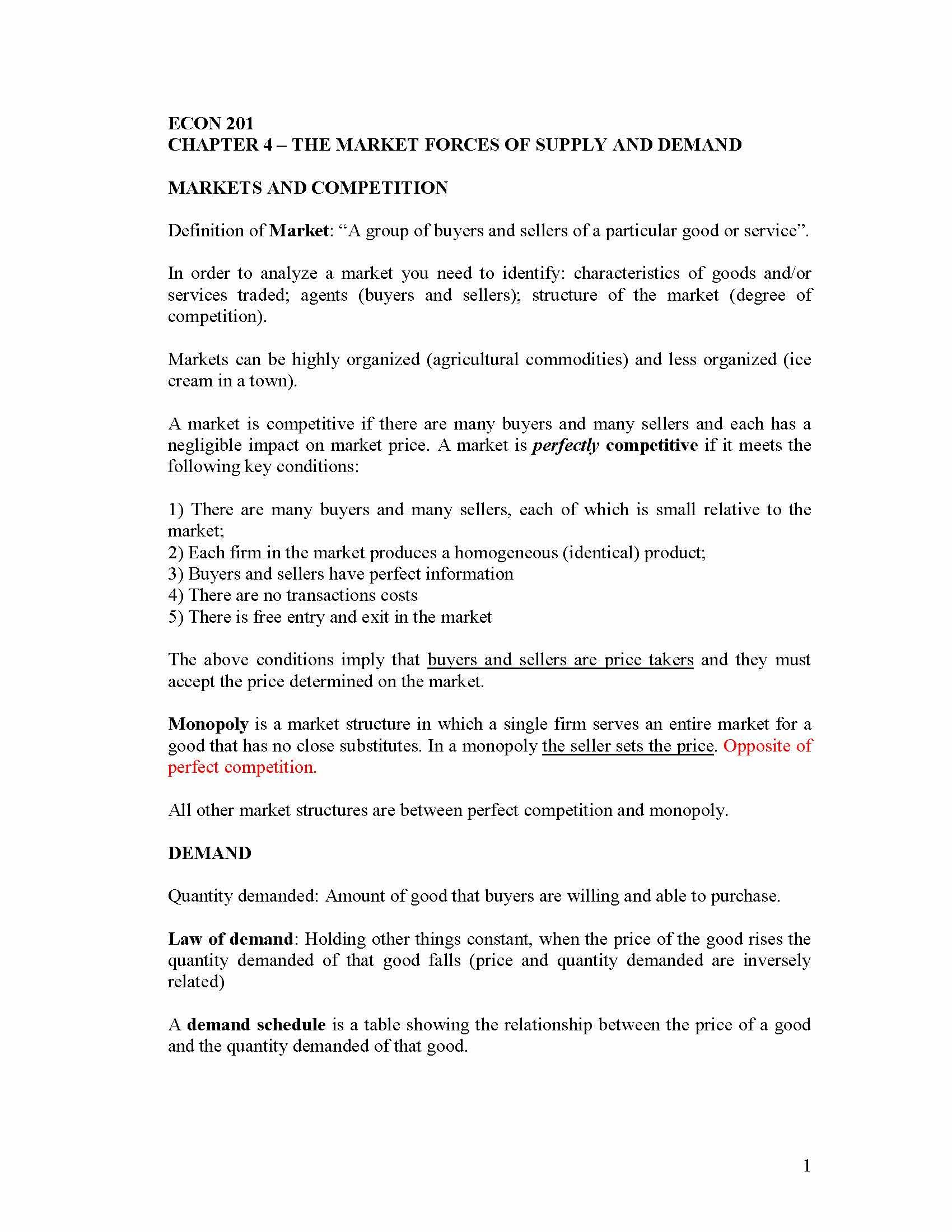 ECON 201
CHAPTER 4 – THE MARKET FORCES OF SUPPLY AND DEMAND

MARKETS AND COMPETITION

Definition of Market: “A group of buyers and sellers of a particular good or service”.

In order to analyze a market you need to identify: characteristics of goods and/or services traded; agents (buyers and sellers); structure of the market (degree of competition).

Markets can be highly organized (agricultural commodities) and less organized (ice cream in a town).

A market is competitive if there are many buyers and many sellers and each has a negligible impact on market price. A market is perfectly competitive if it meets the following key conditions:

1) There are many buyers and many sellers, each of which is small relative to the market;
2) Each firm in the market produces a homogeneous (identical) product;
3) Buyers and sellers have perfect information
4) There are no transactions costs
5) There is free entry and exit in the market

The above conditions imply that buyers and sellers are price takers and they must accept the price determined on the market.

Monopoly is a market structure in which a single firm serves an entire market for a good that has no close substitutes. In a monopoly the seller sets the price. Opposite of perfect competition.

All other market structures are between perfect competition and monopoly.

DEMAND

Quantity demanded: Amount of good that buyers are willing and able to purchase.

Law of demand: Holding other things constant, when the price of the good rises the quantity demanded of that good falls (price and quantity demanded are inversely related)

A demand schedule is a table showing the relationship between the price of a good and the quantity demanded of that good.

1